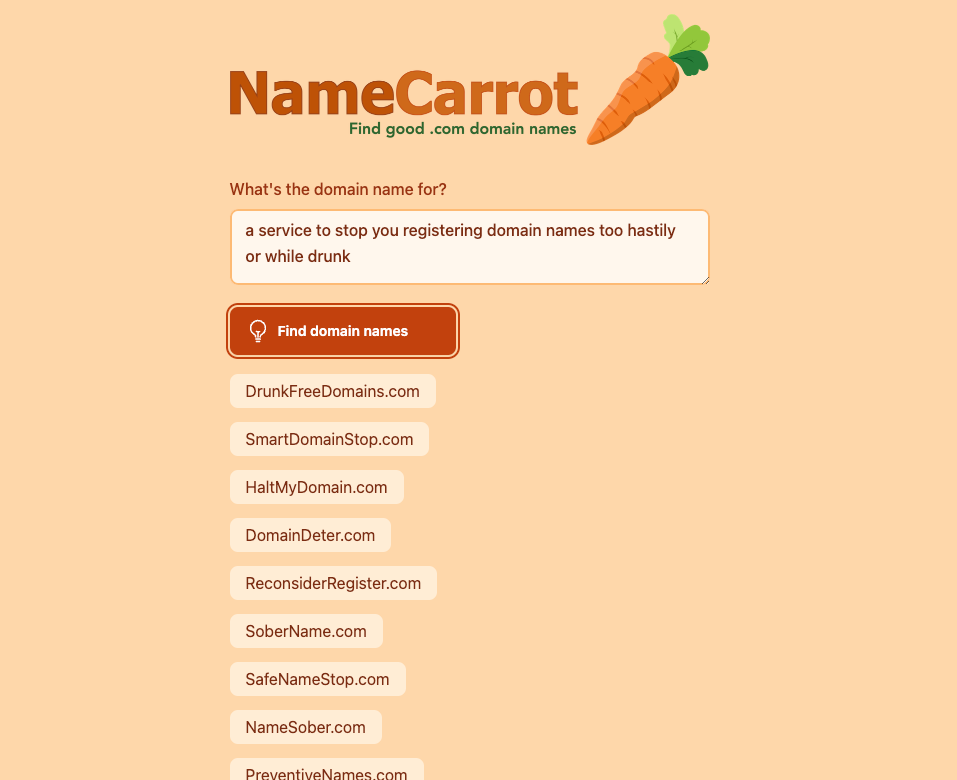 NameCarrot
Find good .com domain names

What's the domain name for?

a service to stop you registering domain names too hastily or while drunk

Find domain names

DrunkFreeDomains.com

SmartDomainStop.com

HaltMyDomain.com

DomainDeter.com

ReconsiderRegister.com

SoberName.com

SafeNameStop.com

NameSober.com

PreventiveNames.com